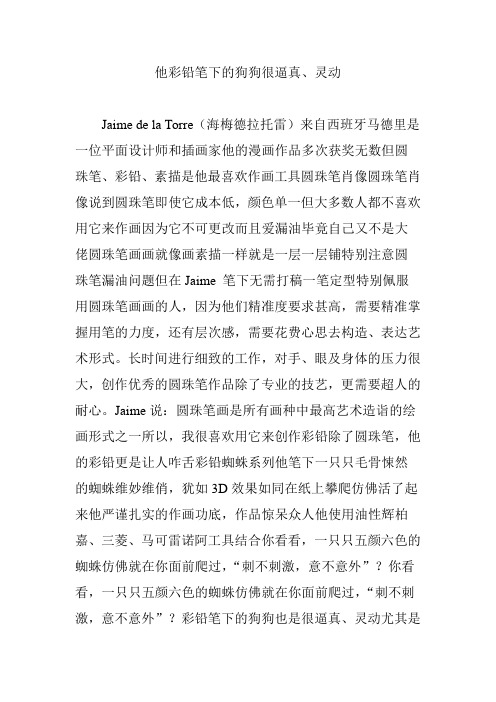 他彩铅笔下的狗狗很逼真、灵动

Jaime de la Torre（海梅德拉托雷）来自西班牙马德里是一位平面设计师和插画家他的漫画作品多次获奖无数但圆珠笔、彩铅、素描是他最喜欢作画工具圆珠笔肖像圆珠笔肖像说到圆珠笔即使它成本低，颜色单一但大多数人都不喜欢用它来作画因为它不可更改而且爱漏油毕竟自己又不是大佬圆珠笔画画就像画素描一样就是一层一层铺特别注意圆珠笔漏油问题但在 Jaime 笔下无需打稿一笔定型特别佩服用圆珠笔画画的人，因为他们精准度要求甚高，需要精准掌握用笔的力度，还有层次感，需要花费心思去构造、表达艺术形式。长时间进行细致的工作，对手、眼及身体的压力很大，创作优秀的圆珠笔作品除了专业的技艺，更需要超人的耐心。Jaime 说：圆珠笔画是所有画种中最高艺术造诣的绘画形式之一所以，我很喜欢用它来创作彩铅除了圆珠笔，他的彩铅更是让人咋舌彩铅蜘蛛系列他笔下一只只毛骨悚然的蜘蛛维妙维俏，犹如 3D 效果如同在纸上攀爬仿佛活了起来他严谨扎实的作画功底，作品惊呆众人他使用油性辉柏嘉、三菱、马可雷诺阿工具结合你看看，一只只五颜六色的蜘蛛仿佛就在你面前爬过，“刺不刺激，意不意外”？你看看，一只只五颜六色的蜘蛛仿佛就在你面前爬过，“刺不刺激，意不意外”？彩铅笔下的狗狗也是很逼真、灵动尤其是